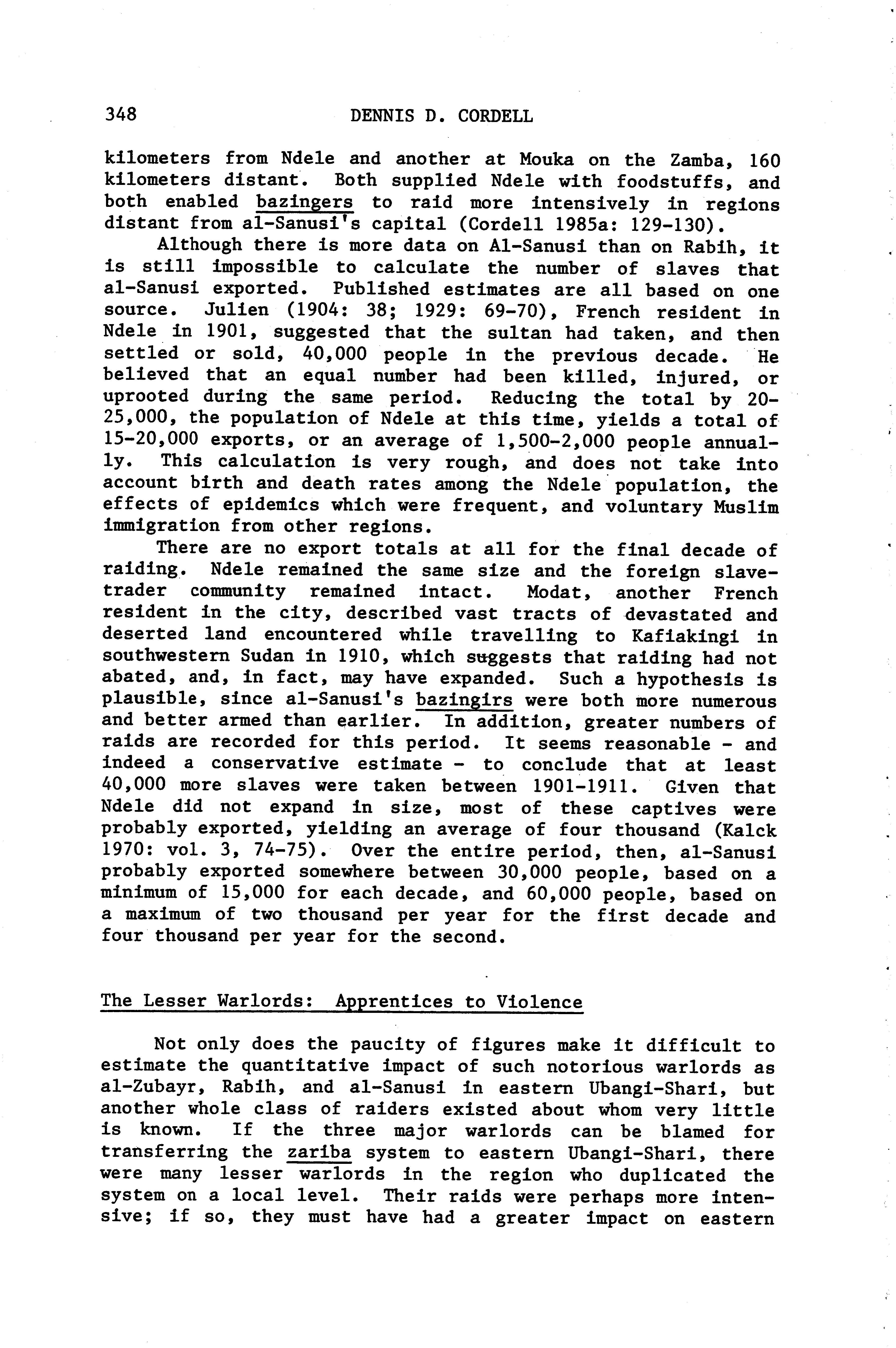 348 DENNIS D. CORDELL

kilometers from Ndele and another at Mouka on the Zamba, 160 kilometers distant. Both supplied Ndele with foodstuffs, and both enabled bazingers to raid more intensively in regions distant from al-Sanusi's capital (Cordell 1985a: 129-130).

Although there is more data on Al-Sanusi than on Rabih, it is still impossible to calculate the number of slaves that al-Sanusi exported. Published estimates are all based on one source. Julien (1904: 38; 1929: 69-70), French resident in Ndele in 1901, suggested that the sultan had taken, and then settled or sold, 40,000 people in the previous decade. He believed that an equal number had been killed, injured, or uprooted during the same period. Reducing the total by 20-25,000, the population of Ndele at this time, yields a total of 15-20,000 exports, or an average of 1,500-2,000 people annually. This calculation is very rough, and does not take into account birth and death rates among the Ndele population, the effects of epidemics which were frequent, and voluntary Muslim immigration from other regions.

There are no export totals at all for the final decade of raiding. Ndele remained the same size and the foreign slave-trader community remained intact. Modat, another French resident in the city, described vast tracts of devastated and deserted land encountered while travelling to Kafiakingi in southwestern Sudan in 1910, which suggests that raiding had not abated, and, in fact, may have expanded. Such a hypothesis is plausible, since al-Sanusi's bazingirs were both more numerous and better armed than earlier. In addition, greater numbers of raids are recorded for this period. It seems reasonable - and indeed a conservative estimate - to conclude that at least 40,000 more slaves were taken between 1901-1911. Given that Ndele did not expand in size, most of these captives were probably exported, yielding an average of four thousand (Kalck 1970: vol. 3, 74-75). Over the entire period, then, al-Sanusi probably exported somewhere between 30,000 people, based on a minimum of 15,000 for each decade, and 60,000 people, based on a maximum of two thousand per year for the first decade and four thousand per year for the second.

The Lesser Warlords: Apprentices to Violence

Not only does the paucity of figures make it difficult to estimate the quantitative impact of such notorious warlords as al-Zubayr, Rabih, and al-Sanusi in eastern Ubangi-Shari, but another whole class of raiders existed about whom very little is known. If the three major warlords can be blamed for transferring the zariba system to eastern Ubangi-Shari, there were many lesser warlords in the region who duplicated the system on a local level. Their raids were perhaps more intensive; if so, they must have had a greater impact on eastern